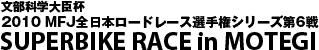 文部科学大臣杯
2010 MFJ全日本ロードレース選手権シリーズ第6戦
SUPERBIKE RACE in MOTEGI